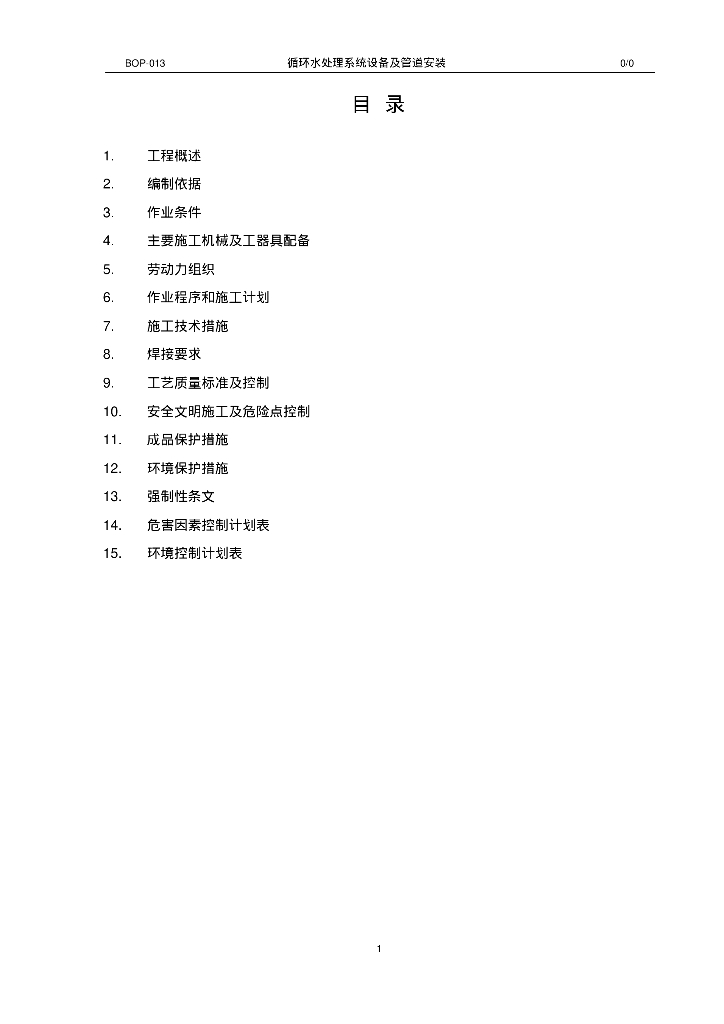 BOP-013 循环水处理系统设备及管道安装 0/0

目 录

1. 工程概述
2. 编制依据
3. 作业条件
4. 主要施工机械及工器具配备
5. 劳动力组织
6. 作业程序和施工计划
7. 施工技术措施
8. 焊接要求
9. 工艺质量标准及控制
10. 安全文明施工及危险点控制
11. 成品保护措施
12. 环境保护措施
13. 强制性条文
14. 危害因素控制计划表
15. 环境控制计划表

1